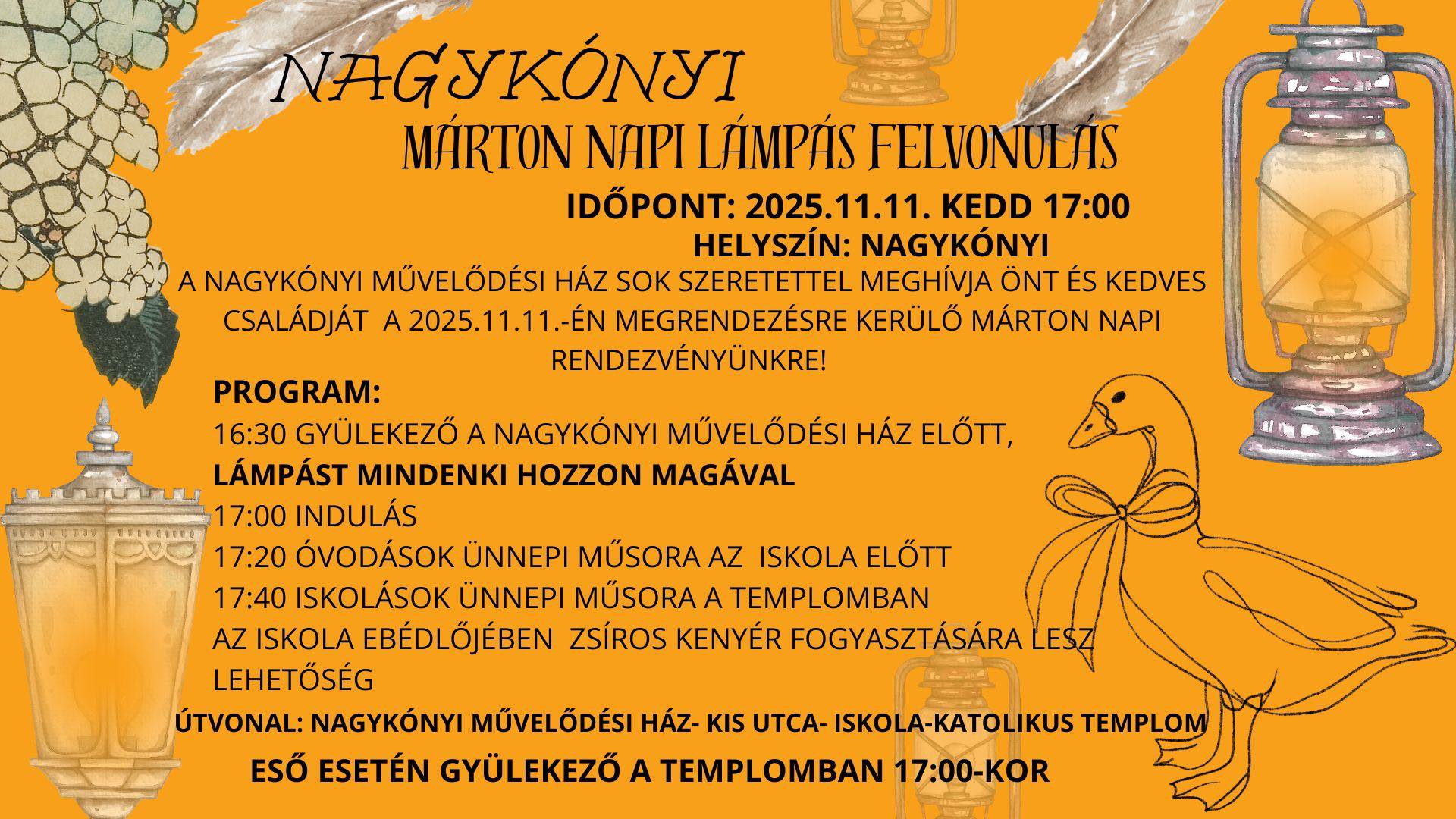 NAGYKÓNYI

MÁRTON NAPI LÁMPÁS FELVONULÁS

IDŐPONT: 2025.11.11. KEDD 17:00

HELYSZÍN: NAGYKÓNYI

A NAGYKÓNYI MŰVELŐDÉSI HÁZ SOK SZERETETTEL MEGHÍVJA ÖNT ÉS KEDVES CSALÁDJÁT A 2025.11.11.-ÉN MEGRENDEZÉSRE KERÜLŐ MÁRTON NAPI RENDEZVÉNYÜNKRE!

PROGRAM:
16:30 GYÜLEKEZŐ A NAGYKÓNYI MŰVELŐDÉSI HÁZ ELŐTT,
LÁMPÁST MINDENKI HOZZON MAGÁVAL
17:00 INDULÁS
17:20 ÓVODÁSOK ÜNNEPI MŰSORA AZ ISKOLA ELŐTT
17:40 ISKOLÁSOK ÜNNEPI MŰSORA A TEMPLOMBAN
AZ ISKOLA EBÉDLŐJÉBEN ZSÍROS KENYÉR FOGYASZTÁSÁRA LESZ LEHETŐSÉG

ÚTVONAL: NAGYKÓNYI MŰVELŐDÉSI HÁZ- KIS UTCA- ISKOLA-KATOLIKUS TEMPLOM

ESŐ ESETÉN GYÜLEKEZŐ A TEMPLOMBAN 17:00-KOR